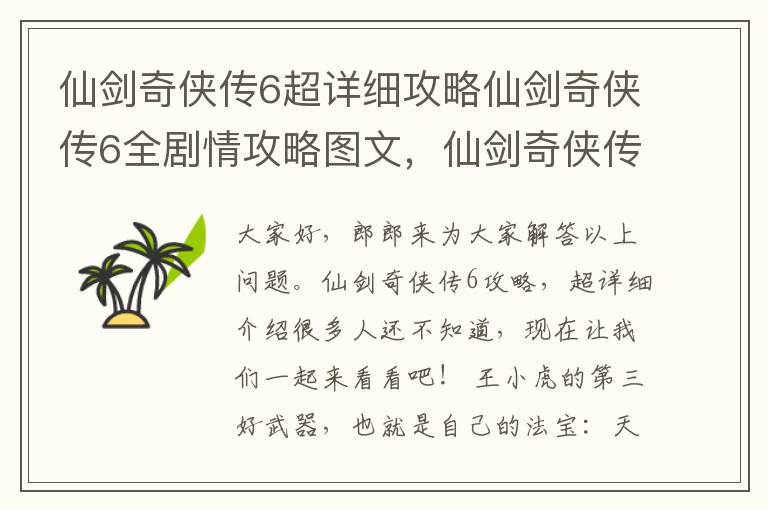 仙剑奇侠传6超详细攻略仙剑奇侠传6全剧情攻略图文，仙剑奇侠传

大家好，郎郎来为大家解答以上问题。仙剑奇侠传6攻略，超详细介绍很多人还不知道，现在让我们一起来看看吧！ 王小虎的第三好武器，也就是自己的法宝：天